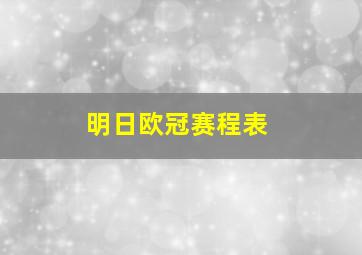 明日欧冠赛程表